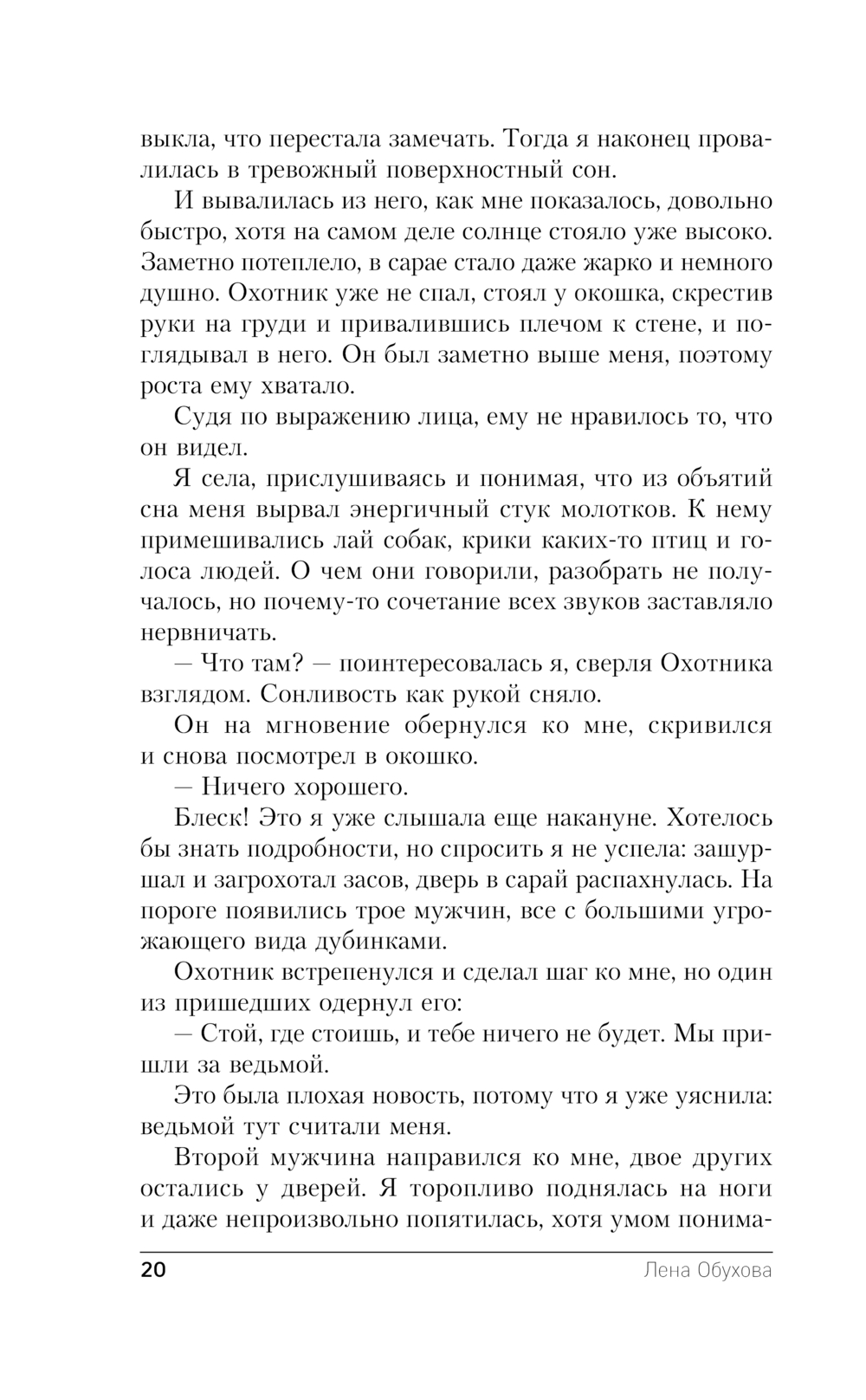 выкла, что перестала замечать. Тогда я наконец провалилась в тревожный поверхностный сон.

И вывалилась из него, как мне показалось, довольно быстро, хотя на самом деле солнце стояло уже высоко. Заметно потеплело, в сарае стало даже жарко и немного душно. Охотник уже не спал, стоял у окошка, скрестив руки на груди и привалившись плечом к стене, и поглядывал в него. Он был заметно выше меня, поэтому роста ему хватало.

Судя по выражению лица, ему не нравилось то, что он видел.

Я села, прислушиваясь и понимая, что из объятий сна меня вырвал энергичный стук молотков. К нему примешивались лай собак, крики каких-то птиц и голоса людей. О чем они говорили, разобрать не получалось, но почему-то сочетание всех звуков заставляло нервничать.

— Что там? — поинтересовалась я, сверля Охотника взглядом. Сонливость как рукой сняло.

Он на мгновение обернулся ко мне, скривился и снова посмотрел в окошко.

— Ничего хорошего.

Блеск! Это я уже слышала еще накануне. Хотелось бы знать подробности, но спросить я не успела: зашуршал и загрохотал засов, дверь в сарай распахнулась. На пороге появились трое мужчин, все с большими угрожающего вида дубинками.

Охотник встрепенулся и сделал шаг ко мне, но один из пришедших одернул его:

— Стой, где стоишь, и тебе ничего не будет. Мы пришли за ведьмой.

Это была плохая новость, потому что я уже уяснила: ведьмой тут считали меня.

Второй мужчина направился ко мне, двое других остались у дверей. Я торопливо поднялась на ноги и даже непроизвольно попятилась, хотя умом понима-

20 Лена Обухова